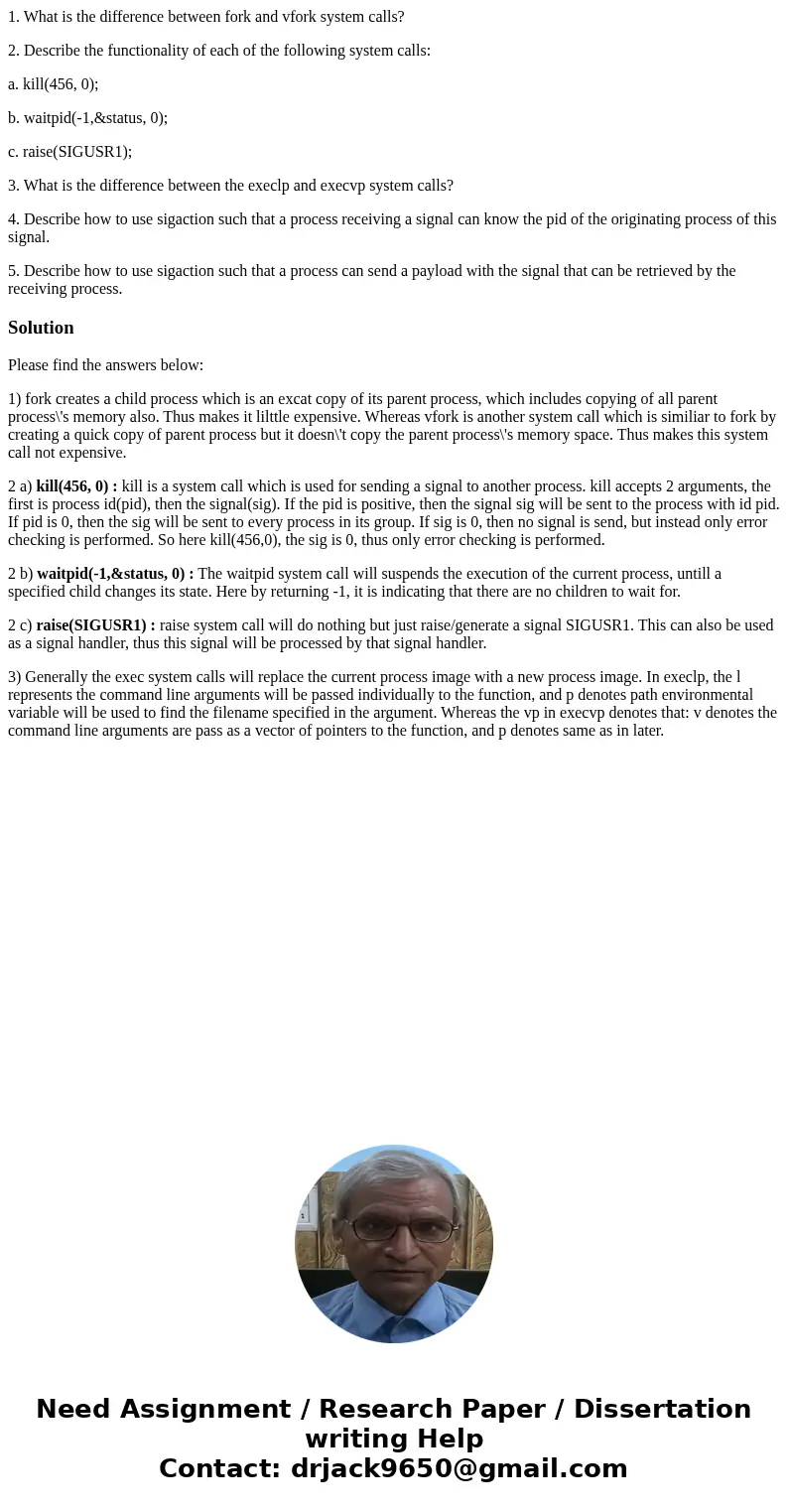 1. What is the difference between fork and vfork system calls?

2. Describe the functionality of each of the following system calls:

a. kill(456, 0);

b. waitpid(-1,&status, 0);

c. raise(SIGUSR1);

3. What is the difference between the execlp and execvp system calls?

4. Describe how to use sigaction such that a process receiving a signal can know the pid of the originating process of this signal.

5. Describe how to use sigaction such that a process can send a payload with the signal that can be retrieved by the receiving process.

Solution

Please find the answers below:

1) fork creates a child process which is an excat copy of its parent process, which includes copying of all parent process\'s memory also. Thus makes it lilttle expensive. Whereas vfork is another system call which is similiar to fork by creating a quick copy of parent process but it doesn\'t copy the parent process\'s memory space. Thus makes this system call not expensive.

2 a) kill(456, 0) : kill is a system call which is used for sending a signal to another process. kill accepts 2 arguments, the first is process id(pid), then the signal(sig). If the pid is positive, then the signal sig will be sent to the process with id pid. If pid is 0, then the sig will be sent to every process in its group. If sig is 0, then no signal is send, but instead only error checking is performed. So here kill(456,0), the sig is 0, thus only error checking is performed.

2 b) waitpid(-1,&status, 0) : The waitpid system call will suspends the execution of the current process, untill a specified child changes its state. Here by returning -1, it is indicating that there are no children to wait for.

2 c) raise(SIGUSR1) : raise system call will do nothing but just raise/generate a signal SIGUSR1. This can also be used as a signal handler, thus this signal will be processed by that signal handler.

3) Generally the exec system calls will replace the current process image with a new process image. In execlp, the l represents the command line arguments will be passed individually to the function, and p denotes path environmental variable will be used to find the filename specified in the argument. Whereas the vp in execvp denotes that: v denotes the command line arguments are pass as a vector of pointers to the function, and p denotes same as in later.

Need Assignment / Research Paper / Dissertation writing Help
Contact: drjack9650@gmail.com